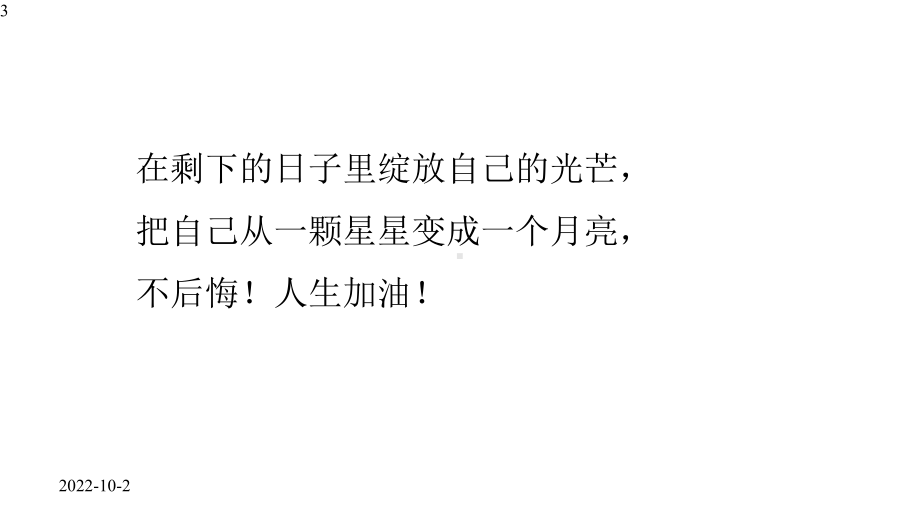 3

在剩下的日子里绽放自己的光芒，
把自己从一颗星星变成一个月亮，
不后悔！人生加油！

2022-10-2